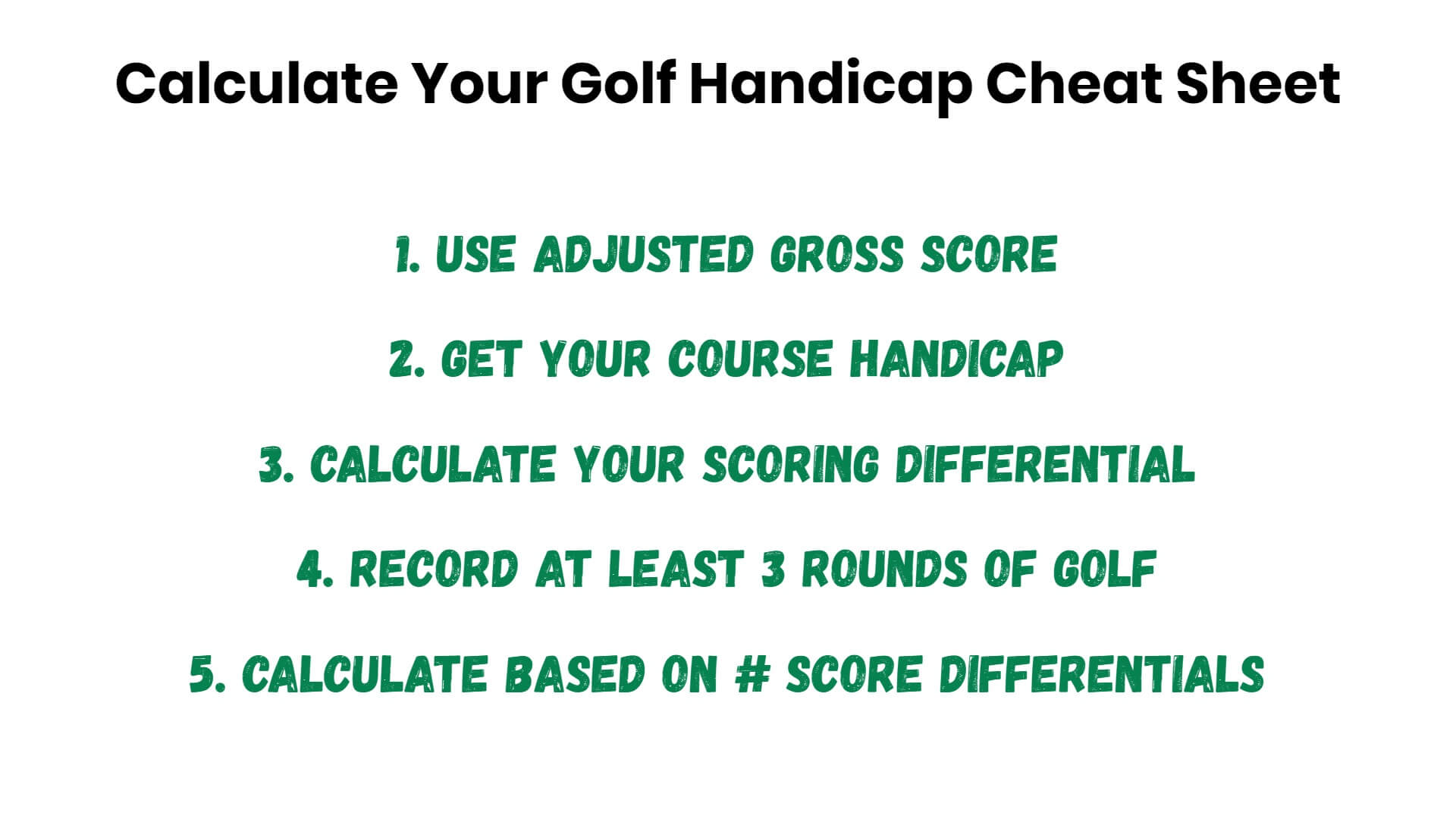 Calculate Your Golf Handicap Cheat Sheet

1. USE ADJUSTED GROSS SCORE

2. GET YOUR COURSE HANDICAP

3. CALCULATE YOUR SCORING DIFFERENTIAL

4. RECORD AT LEAST 3 ROUNDS OF GOLF

5. CALCULATE BASED ON # SCORE DIFFERENTIALS